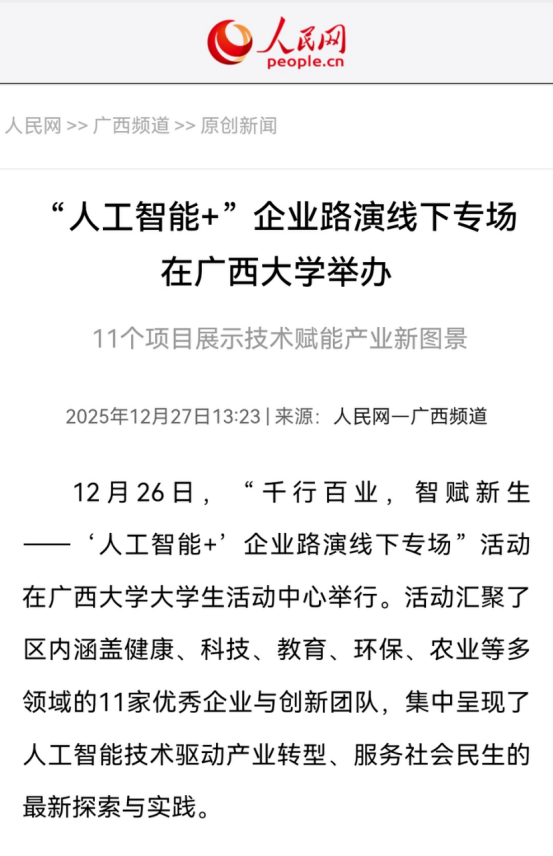 人民网
people.cn

人民网 >> 广西频道 >> 原创新闻

“人工智能+”企业路演线下专场在广西大学举办

11个项目展示技术赋能产业新图景

2025年12月27日13:23 | 来源：人民网—广西频道

12月26日，“千行百业，智赋新生——‘人工智能+’企业路演线下专场”活动在广西大学大学生活动中心举行。活动汇聚了区内涵盖健康、科技、教育、环保、农业等多领域的11家优秀企业与创新团队，集中呈现了人工智能技术驱动产业转型、服务社会民生的最新探索与实践。